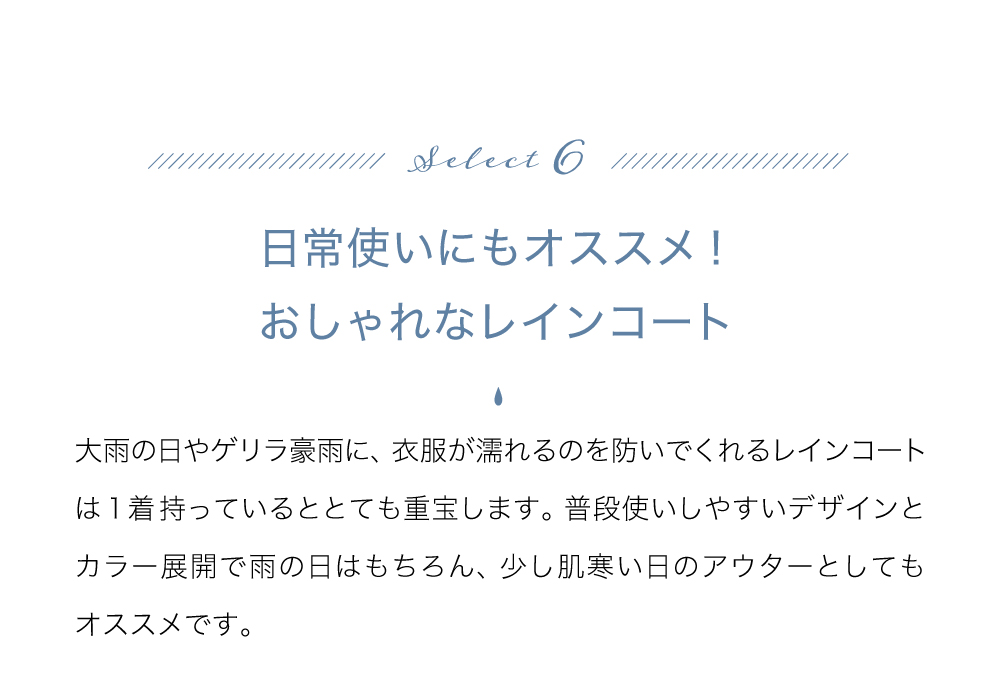 Select 6

日常使いにもオススメ！
おしゃれなレインコート

大雨の日やゲリラ豪雨に、衣服が濡れるのを防いでくれるレインコートは１着持っているととても重宝します。普段使いしやすいデザインとカラー展開で雨の日はもちろん、少し肌寒い日のアウターとしてもオススメです。